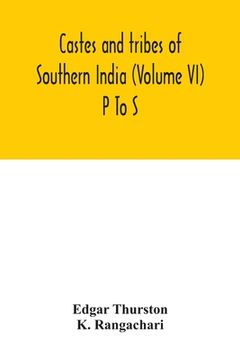 Castes and tribes of Southern India (Volume VI) P To S

Edgar Thurston
K. Rangachari